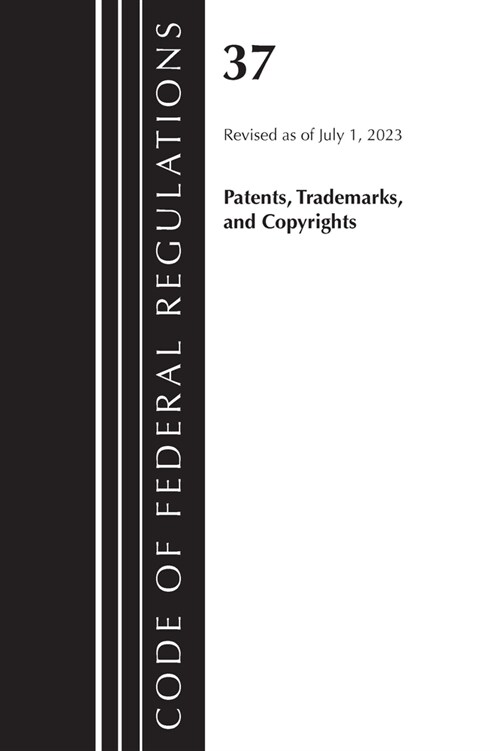 CODE OF FEDERAL REGULATIONS

37

Revised as of July 1, 2023

Patents, Trademarks, and Copyrights